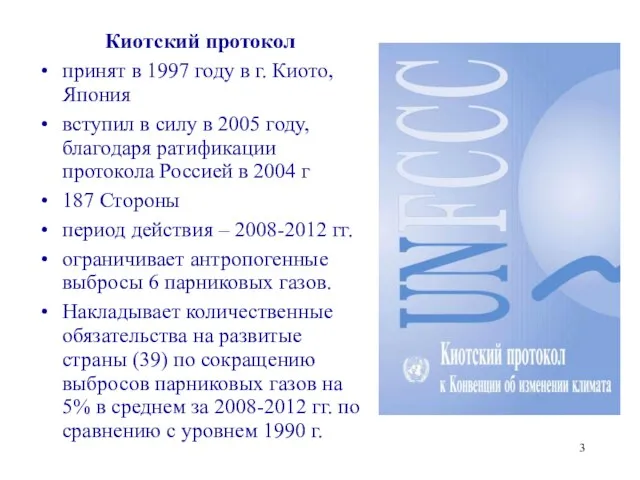 Киотский протокол

• принят в 1997 году в г. Киото, Япония

• вступил в силу в 2005 году, благодаря ратификации протокола Россией в 2004 г

• 187 Стороны

• период действия – 2008-2012 гг.

• ограничивает антропогенные выбросы 6 парниковых газов.

• Накладывает количественные обязательства на развитые страны (39) по сокращению выбросов парниковых газов на 5% в среднем за 2008-2012 гг. по сравнению с уровнем 1990 г.

UNFCCC

Киотский протокол
к Конвенции об изменении климата

3